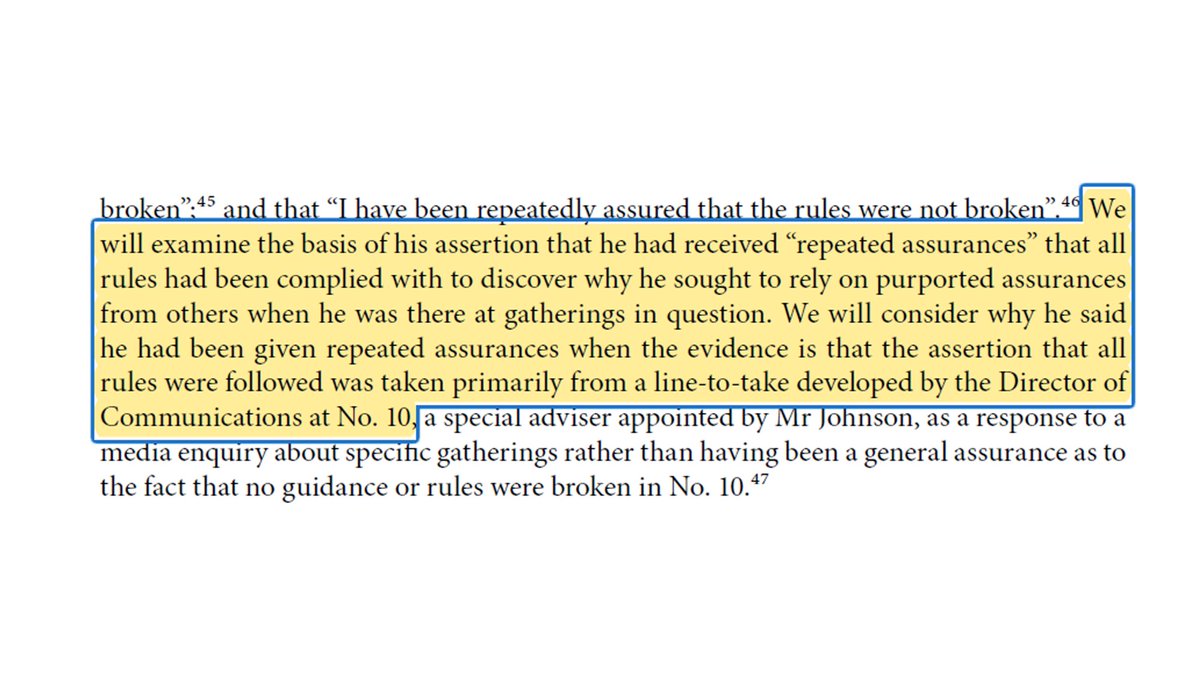 broken";$^{45}$ and that "I have been repeatedly assured that the rules were not broken".$^{46}$ We will examine the basis of his assertion that he had received "repeated assurances" that all rules had been complied with to discover why he sought to rely on purported assurances from others when he was there at gatherings in question. We will consider why he said he had been given repeated assurances when the evidence is that the assertion that all rules were followed was taken primarily from a line-to-take developed by the Director of Communications at No. 10, a special adviser appointed by Mr Johnson, as a response to a media enquiry about specific gatherings rather than having been a general assurance as to the fact that no guidance or rules were broken in No. 10.$^{47}$